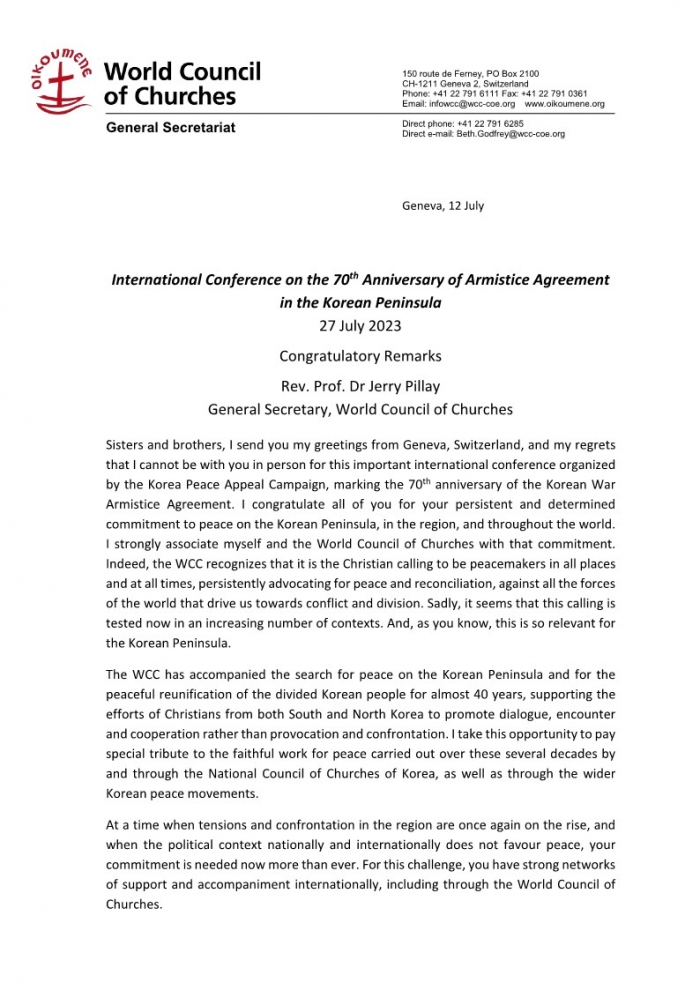 OIKOUMENE

World Council of Churches

General Secretariat

150 route de Ferney, PO Box 2100
CH-1211 Geneva 2, Switzerland
Phone: +41 22 791 6111 Fax: +41 22 791 0361
Email: infowcc@wcc-coe.org www.oikoumene.org

Direct phone: +41 22 791 6285
Direct e-mail: Beth.Godfrey@wcc-coe.org

Geneva, 12 July

International Conference on the 70$^{th}$ Anniversary of Armistice Agreement in the Korean Peninsula
27 July 2023

Congratulatory Remarks

Rev. Prof. Dr Jerry Pillay
General Secretary, World Council of Churches

Sisters and brothers, I send you my greetings from Geneva, Switzerland, and my regrets that I cannot be with you in person for this important international conference organized by the Korea Peace Appeal Campaign, marking the 70$^{th}$ anniversary of the Korean War Armistice Agreement. I congratulate all of you for your persistent and determined commitment to peace on the Korean Peninsula, in the region, and throughout the world. I strongly associate myself and the World Council of Churches with that commitment. Indeed, the WCC recognizes that it is the Christian calling to be peacemakers in all places and at all times, persistently advocating for peace and reconciliation, against all the forces of the world that drive us towards conflict and division. Sadly, it seems that this calling is tested now in an increasing number of contexts. And, as you know, this is so relevant for the Korean Peninsula.

The WCC has accompanied the search for peace on the Korean Peninsula and for the peaceful reunification of the divided Korean people for almost 40 years, supporting the efforts of Christians from both South and North Korea to promote dialogue, encounter and cooperation rather than provocation and confrontation. I take this opportunity to pay special tribute to the faithful work for peace carried out over these several decades by and through the National Council of Churches of Korea, as well as through the wider Korean peace movements.

At a time when tensions and confrontation in the region are once again on the rise, and when the political context nationally and internationally does not favour peace, your commitment is needed now more than ever. For this challenge, you have strong networks of support and accompaniment internationally, including through the World Council of Churches.